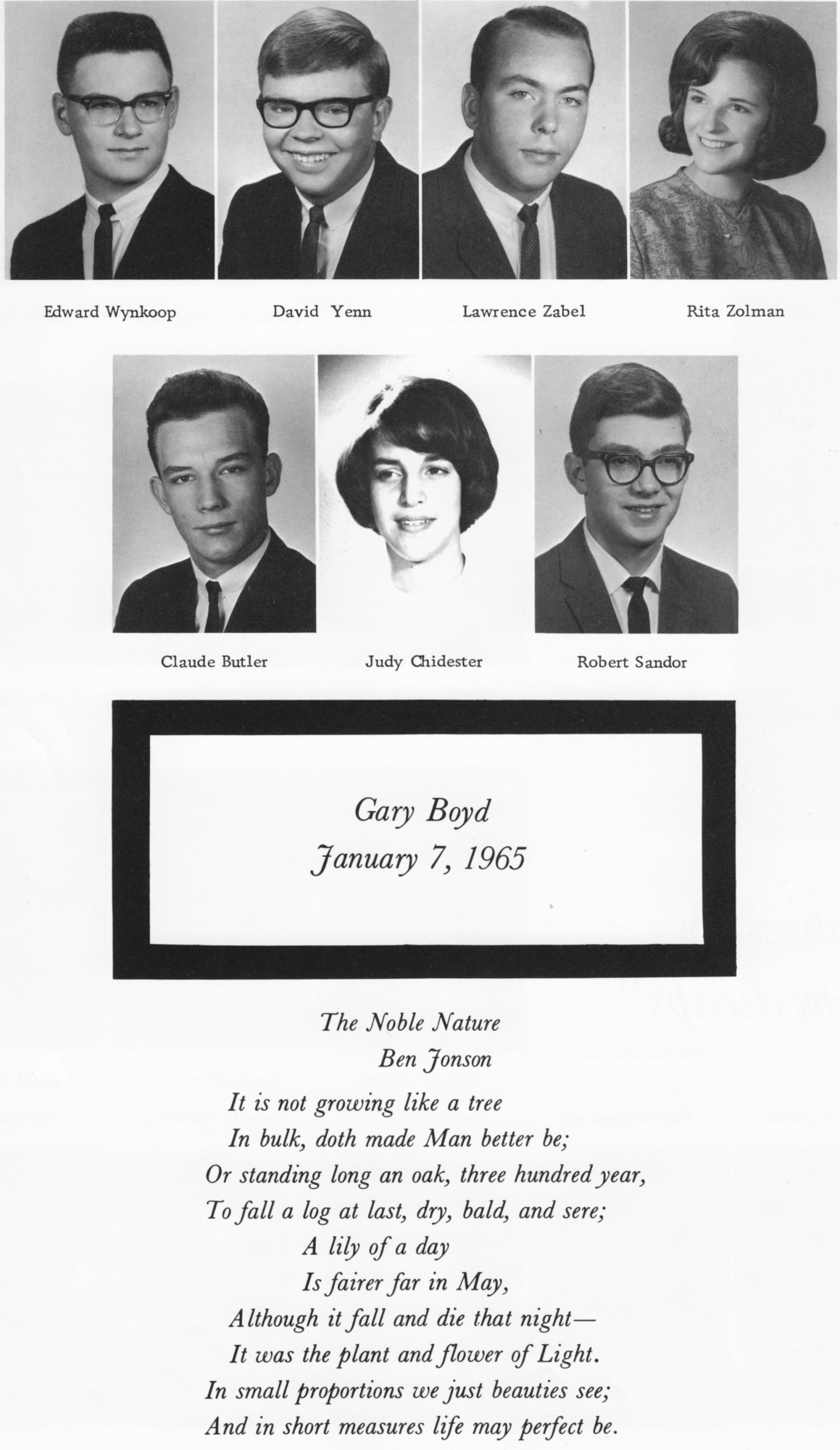 Edward Wynkoop

David Yenn

Lawrence Zabel

Rita Zolman

Claude Butler

Judy Chidester

Robert Sandor

Gary Boyd
January 7, 1965

The Noble Nature
Ben Jonson

It is not growing like a tree
In bulk, doth made Man better be;
Or standing long an oak, three hundred year,
To fall a log at last, dry, bald, and sere;
A lily of a day
Is fairer far in May,
Although it fall and die that night—
It was the plant and flower of Light.
In small proportions we just beauties see;
And in short measures life may perfect be.